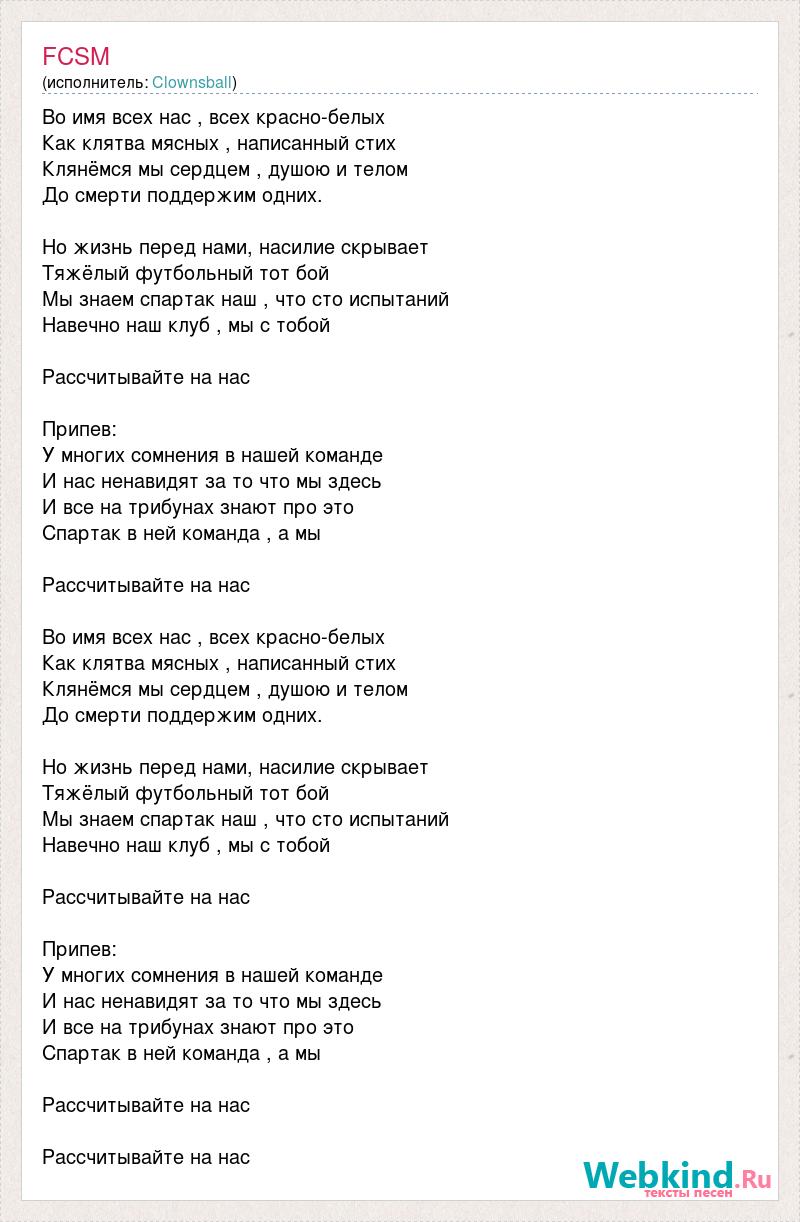 FCSM
(исполнитель: Clownsball)

Во имя всех нас , всех красно-белых
Как клятва мясных , написанный стих
Клянёмся мы сердцем , душою и телом
До смерти поддержим одних.

Но жизнь перед нами, насилие скрывает
Тяжёлый футбольный тот бой
Мы знаем спартак наш , что сто испытаний
Навечно наш клуб , мы с тобой

Рассчитывайте на нас

Припев:
У многих сомнения в нашей команде
И нас ненавидят за то что мы здесь
И все на трибунах знают про это
Спартак в ней команда , а мы

Рассчитывайте на нас

Во имя всех нас , всех красно-белых
Как клятва мясных , написанный стих
Клянёмся мы сердцем , душою и телом
До смерти поддержим одних.

Но жизнь перед нами, насилие скрывает
Тяжёлый футбольный тот бой
Мы знаем спартак наш , что сто испытаний
Навечно наш клуб , мы с тобой

Рассчитывайте на нас

Припев:
У многих сомнения в нашей команде
И нас ненавидят за то что мы здесь
И все на трибунах знают про это
Спартак в ней команда , а мы

Рассчитывайте на нас

Рассчитывайте на нас

Webkind.Ru
тексты песен